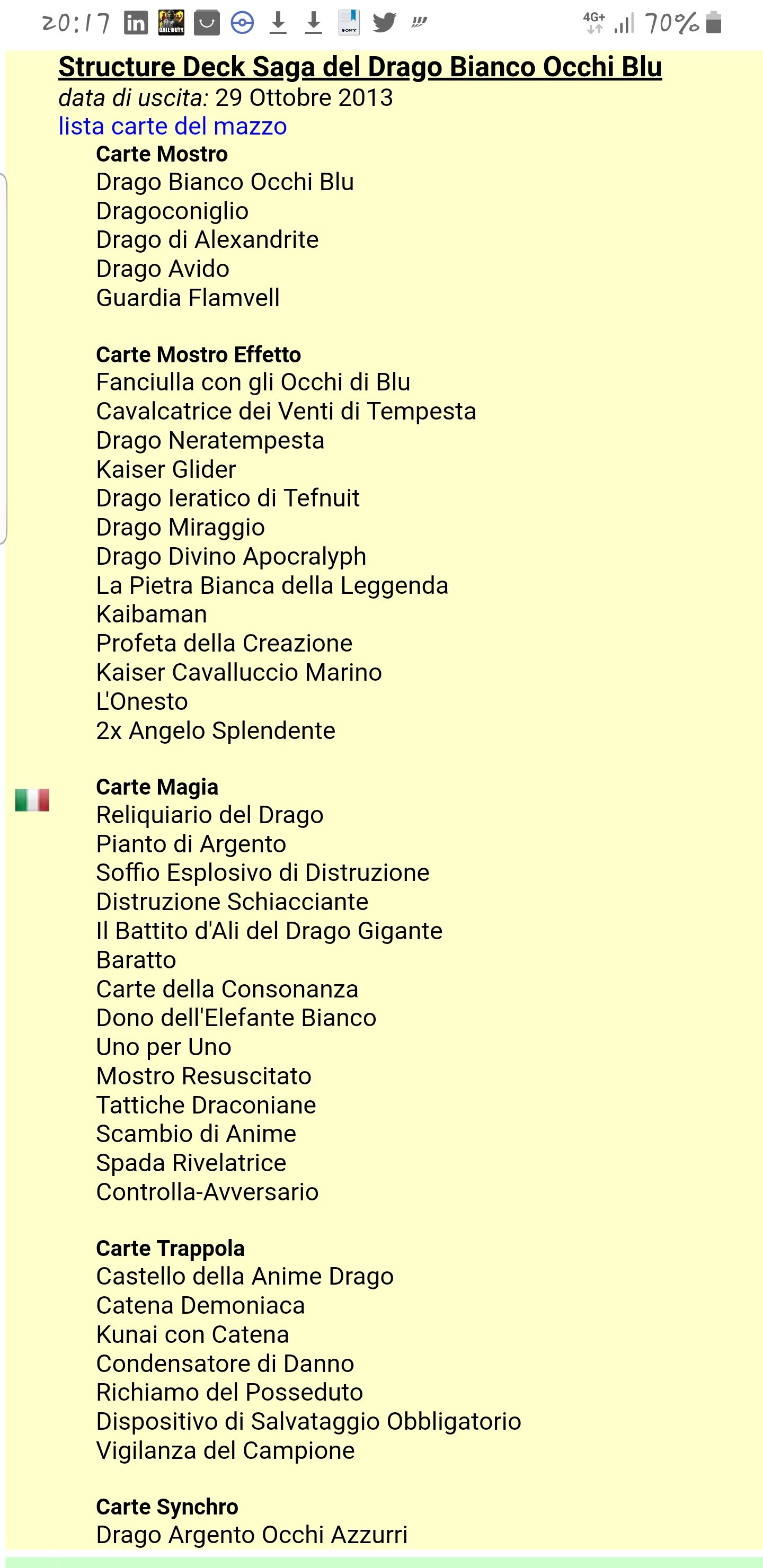 20:17 4G+ 70%

Structure Deck Saga del Drago Bianco Occhi Blu
data di uscita: 29 Ottobre 2013
lista carte del mazzo

Carte Mostro
Drago Bianco Occhi Blu
Dragoconiglio
Drago di Alexandrite
Drago Avido
Guardia Flamvell

Carte Mostro Effetto
Fanciulla con gli Occhi di Blu
Cavalcatrice dei Venti di Tempesta
Drago Neratempesta
Kaiser Glider
Drago Ieratico di Tefnuit
Drago Miraggio
Drago Divino Apocralyph
La Pietra Bianca della Leggenda
Kaibaman
Profeta della Creazione
Kaiser Cavalluccio Marino
L'Onesto
2x Angelo Splendente

Carte Magia
Reliquiario del Drago
Pianto di Argento
Soffio Esplosivo di Distruzione
Distruzione Schiacciante
Il Battito d'Ali del Drago Gigante
Baratto
Carte della Consonanza
Dono dell'Elefante Bianco
Uno per Uno
Mostro Resuscitato
Tattiche Draconiane
Scambio di Anime
Spada Rivelatrice
Controlla-Avversario

Carte Trappola
Castello della Anime Drago
Catena Demoniaca
Kunai con Catena
Condensatore di Danno
Richiamo del Posseduto
Dispositivo di Salvataggio Obbligatorio
Vigilanza del Campione

Carte Synchro
Drago Argento Occhi Azzurri